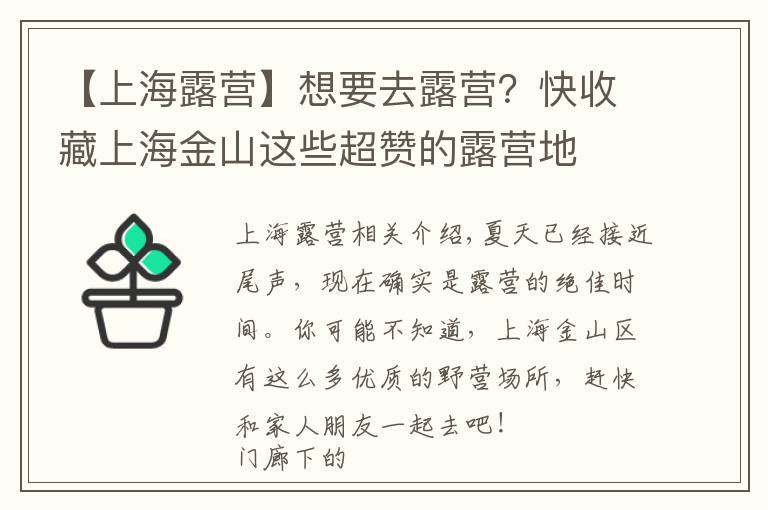 【上海露营】想要去露营？快收藏上海金山这些超赞的露营地

上海露营相关介绍，夏天已经接近尾声，现在确实是露营的绝佳时间。你可能不知道，上海金山区有这么多优质的野营场所，赶快和家人朋友一起去吧！
门廊下的